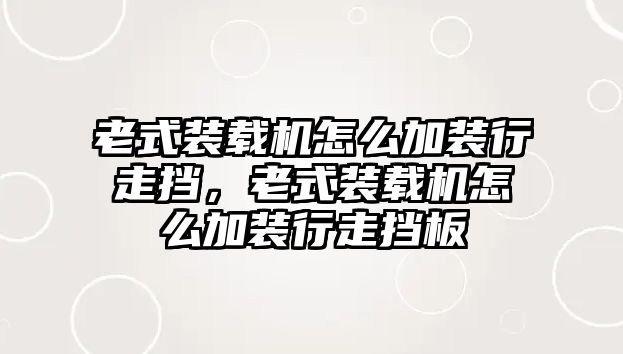 老式装载机怎么加装行走挡，老式装载机怎么加装行走挡板